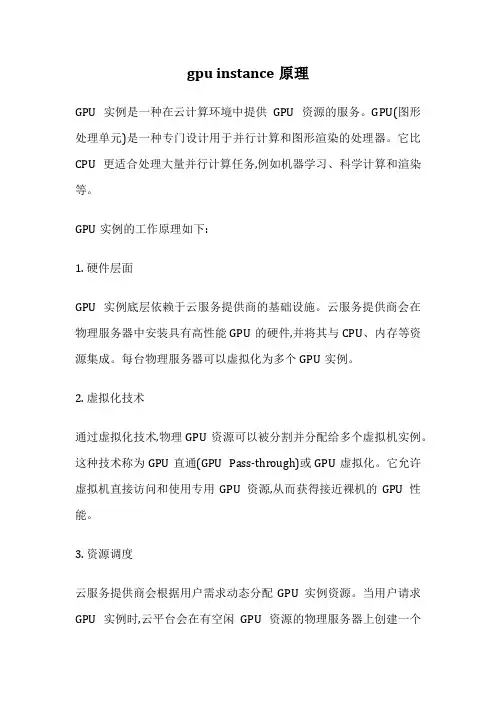 gpu instance 原理

GPU 实例是一种在云计算环境中提供 GPU 资源的服务。GPU(图形处理单元)是一种专门设计用于并行计算和图形渲染的处理器。它比 CPU 更适合处理大量并行计算任务,例如机器学习、科学计算和渲染等。

GPU 实例的工作原理如下:

1. 硬件层面

GPU 实例底层依赖于云服务提供商的基础设施。云服务提供商会在物理服务器中安装具有高性能 GPU 的硬件,并将其与 CPU、内存等资源集成。每台物理服务器可以虚拟化为多个 GPU 实例。

2. 虚拟化技术

通过虚拟化技术,物理 GPU 资源可以被分割并分配给多个虚拟机实例。这种技术称为 GPU 直通(GPU Pass-through)或 GPU 虚拟化。它允许虚拟机直接访问和使用专用 GPU 资源,从而获得接近裸机的 GPU 性能。

3. 资源调度

云服务提供商会根据用户需求动态分配 GPU 实例资源。当用户请求 GPU 实例时,云平台会在有空闲 GPU 资源的物理服务器上创建一个